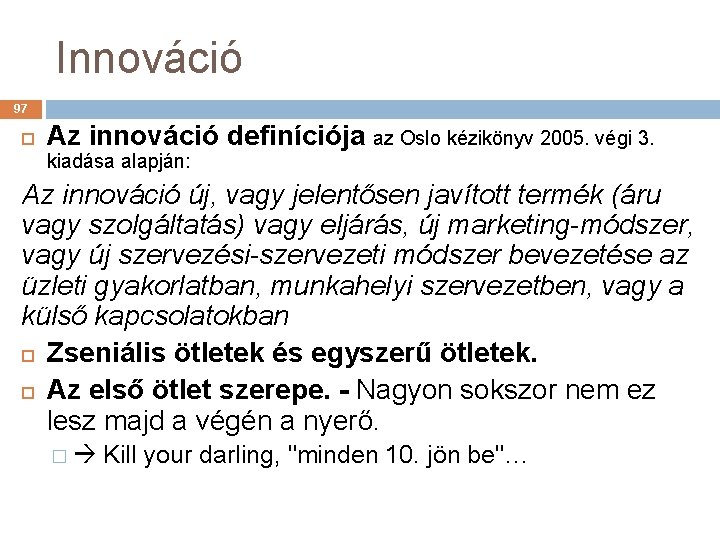 Innováció

97

Az innováció definíciója az Oslo kézikönyv 2005. végi 3. kiadása alapján:

Az innováció új, vagy jelentősen javított termék (áru vagy szolgáltatás) vagy eljárás, új marketing-módszer, vagy új szervezési-szervezeti módszer bevezetése az üzleti gyakorlatban, munkahelyi szervezetben, vagy a külső kapcsolatokban

Zseniális ötletek és egyszerű ötletek.

Az első ötlet szerepe. - Nagyon sokszor nem ez lesz majd a végén a nyerő.

→ Kill your darling, "minden 10. jön be"…